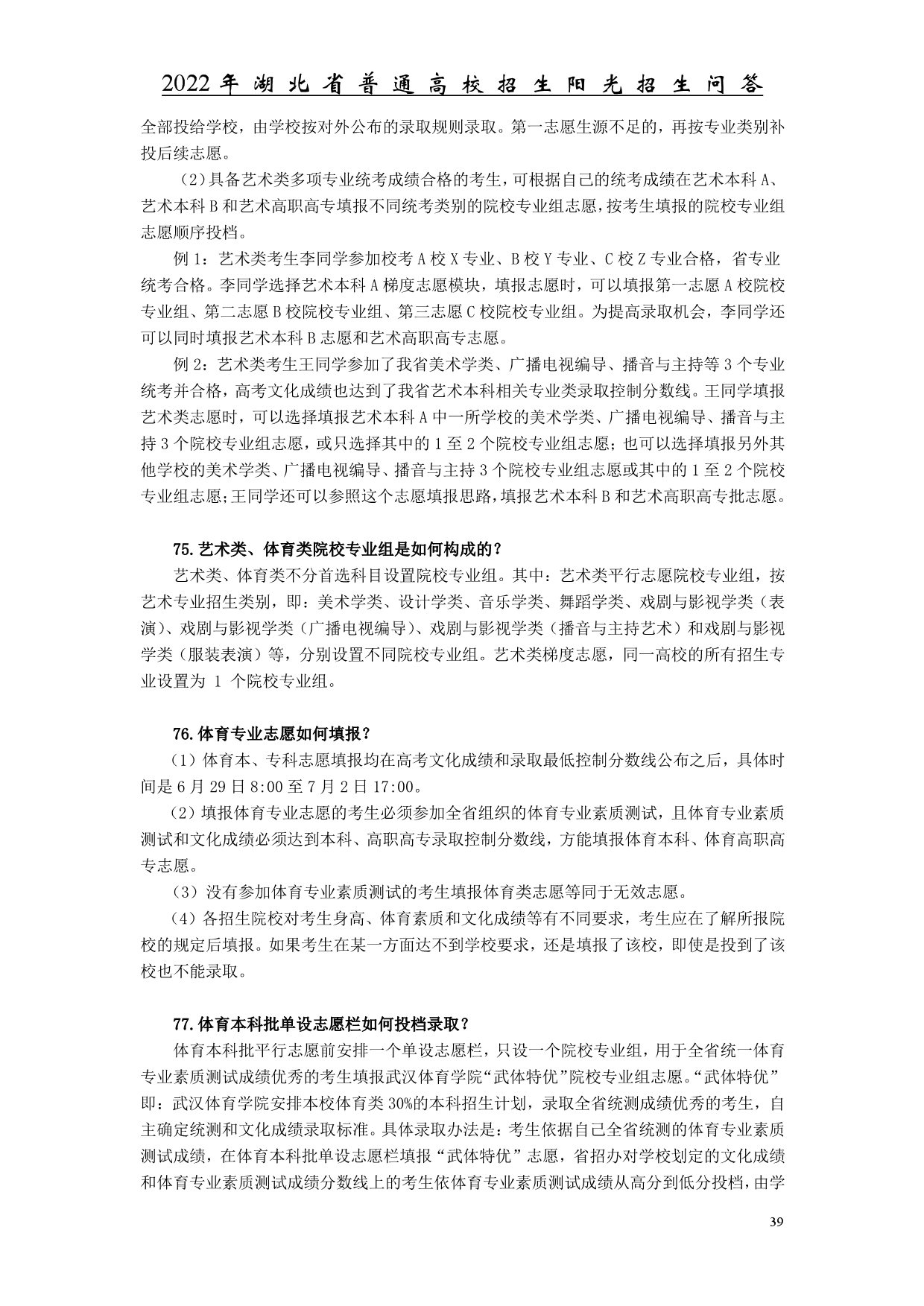 2022年湖北省普通高校招生阳光招生问答

全部投给学校，由学校按对外公布的录取规则录取。第一志愿生源不足的，再按专业类别补投后续志愿。

（2）具备艺术类多项专业统考成绩合格的考生，可根据自己的统考成绩在艺术本科A、艺术本科B和艺术高职高专填报不同统考类别的院校专业组志愿，按考生填报的院校专业组志愿顺序投档。

例1：艺术类考生李同学参加校考A校X专业、B校Y专业、C校Z专业合格，省专业统考合格。李同学选择艺术本科A梯度志愿模块，填报志愿时，可以填报第一志愿A校院校专业组、第二志愿B校院校专业组、第三志愿C校院校专业组。为提高录取机会，李同学还可以同时填报艺术本科B志愿和艺术高职高专志愿。

例2：艺术类考生王同学参加了我省美术学类、广播电视编导、播音与主持等3个专业统考并合格，高考文化成绩也达到了我省艺术本科相关专业类录取控制分数线。王同学填报艺术类志愿时，可以选择填报艺术本科A中一所学校的美术学类、广播电视编导、播音与主持3个院校专业组志愿，或只选择其中的1至2个院校专业组志愿；也可以选择填报另外其他学校的美术学类、广播电视编导、播音与主持3个院校专业组志愿或其中的1至2个院校专业组志愿；王同学还可以参照这个志愿填报思路，填报艺术本科B和艺术高职高专批志愿。

75.艺术类、体育类院校专业组是如何构成的？

艺术类、体育类不分首选科目设置院校专业组。其中：艺术类平行志愿院校专业组，按艺术专业招生类别，即：美术学类、设计学类、音乐学类、舞蹈学类、戏剧与影视学类（表演）、戏剧与影视学类（广播电视编导）、戏剧与影视学类（播音与主持艺术）和戏剧与影视学类（服装表演）等，分别设置不同院校专业组。艺术类梯度志愿，同一高校的所有招生专业设置为 1 个院校专业组。

76.体育专业志愿如何填报？

（1）体育本、专科志愿填报均在高考文化成绩和录取最低控制分数线公布之后，具体时间是6月29日8:00至7月2日17:00。

（2）填报体育专业志愿的考生必须参加全省组织的体育专业素质测试，且体育专业素质测试和文化成绩必须达到本科、高职高专录取控制分数线，方能填报体育本科、体育高职高专志愿。

（3）没有参加体育专业素质测试的考生填报体育类志愿等同于无效志愿。

（4）各招生院校对考生身高、体育素质和文化成绩等有不同要求，考生应在了解所报院校的规定后填报。如果考生在某一方面达不到学校要求，还是填报了该校，即使是投到了该校也不能录取。

77.体育本科批单设志愿栏如何投档录取？

体育本科批平行志愿前安排一个单设志愿栏，只设一个院校专业组，用于全省统一体育专业素质测试成绩优秀的考生填报武汉体育学院“武体特优”院校专业组志愿。“武体特优”即：武汉体育学院安排本校体育类30%的本科招生计划，录取全省统测成绩优秀的考生，自主确定统测和文化成绩录取标准。具体录取办法是：考生依据自己全省统测的体育专业素质测试成绩，在体育本科批单设志愿栏填报“武体特优”志愿，省招办对学校划定的文化成绩和体育专业素质测试成绩分数线上的考生依体育专业素质测试成绩从高分到低分投档，由学

39